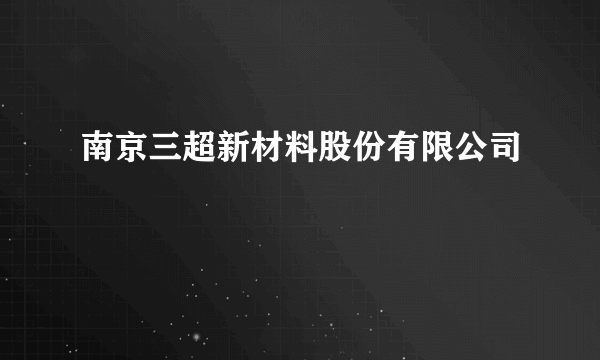 南京三超新材料股份有限公司